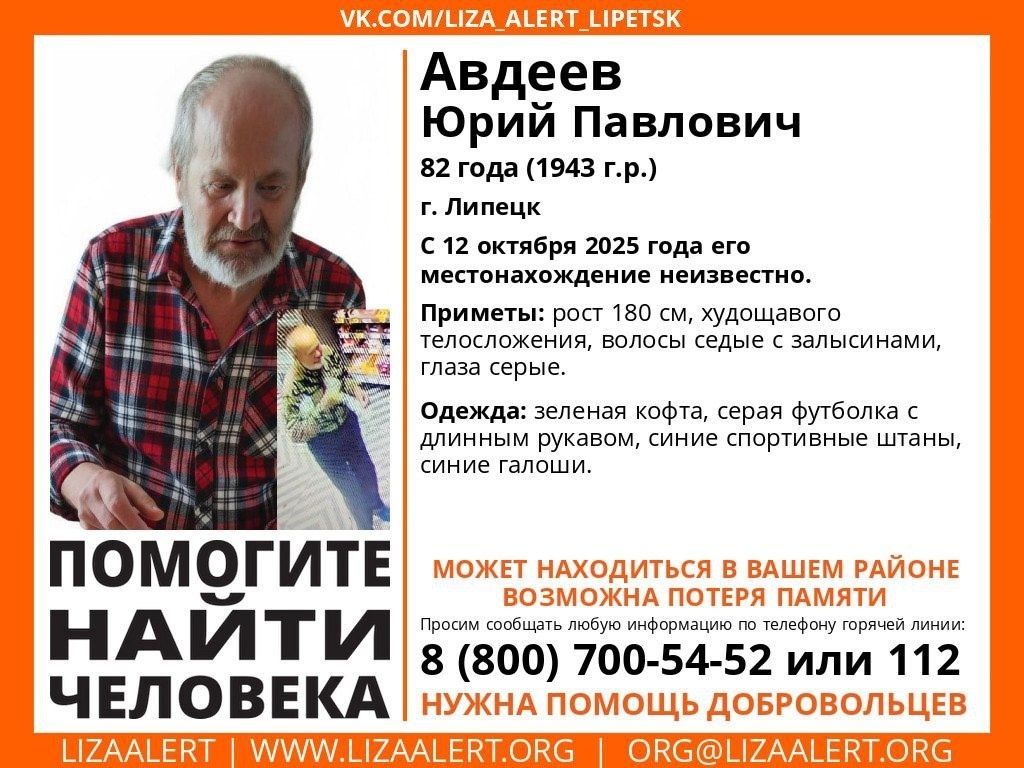 VK.COM/LIZA_ALERT_LIPETSK

Авдеев
Юрий Павлович

82 года (1943 г.р.)

г. Липецк

С 12 октября 2025 года его местонахождение неизвестно.

Приметы: рост 180 см, худощавого телосложения, волосы седые с залысинами, глаза серые.

Одежда: зеленая кофта, серая футболка с длинным рукавом, синие спортивные штаны, синие галоши.

ПОМОГИТЕ НАЙТИ ЧЕЛОВЕКА

МОЖЕТ НАХОДИТЬСЯ В ВАШЕМ РАЙОНЕ
ВОЗМОЖНА ПОТЕРЯ ПАМЯТИ

Просим сообщать любую информацию по телефону горячей линии:

8 (800) 700-54-52 или 112

НУЖНА ПОМОЩЬ ДОБРОВОЛЬЦЕВ

LIZAALERT | WWW.LIZAALERT.ORG | ORG@LIZAALERT.ORG